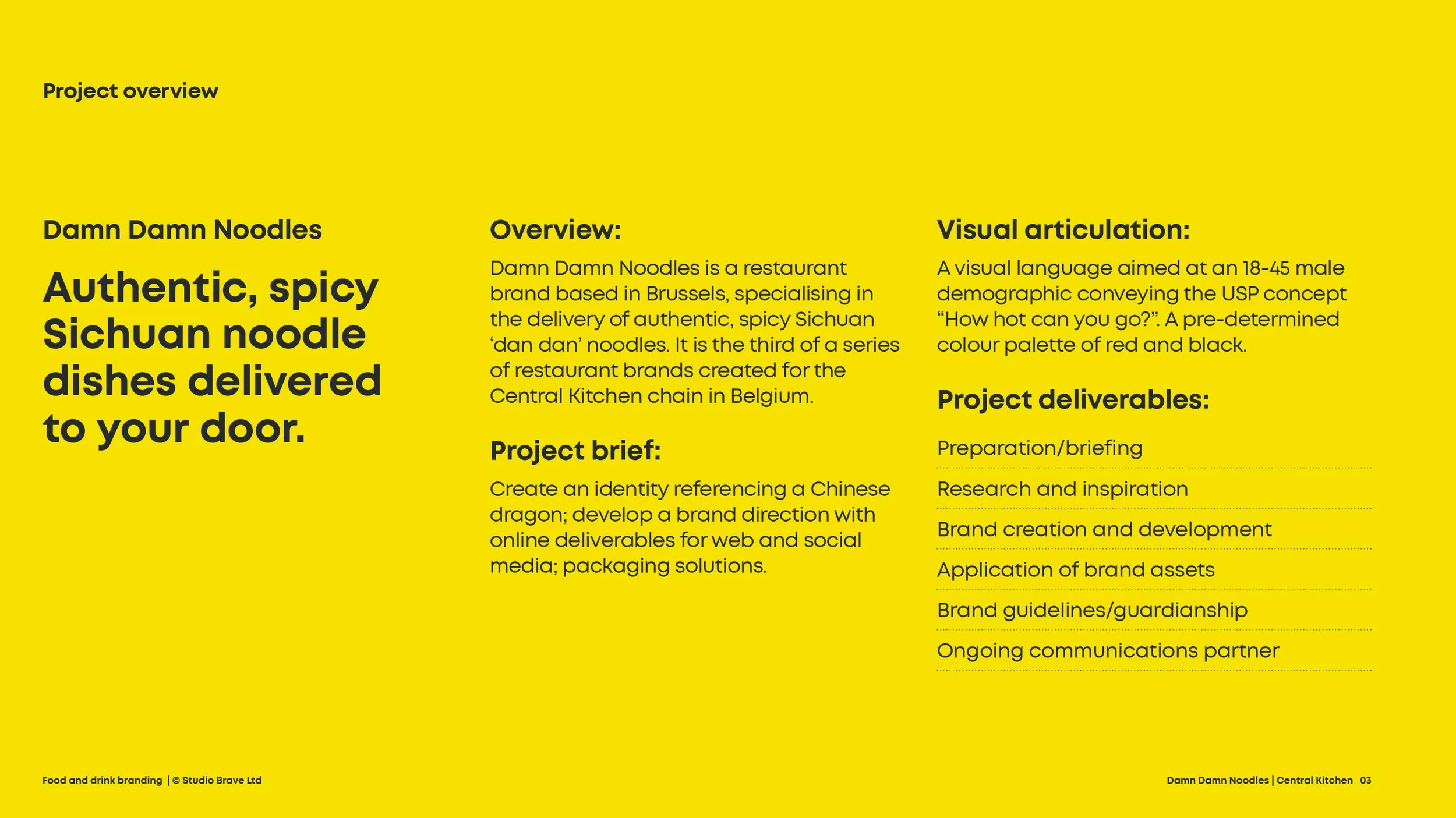 Project overview

Damn Damn Noodles

Authentic, spicy Sichuan noodle dishes delivered to your door.

Overview:

Damn Damn Noodles is a restaurant brand based in Brussels, specialising in the delivery of authentic, spicy Sichuan ‘dan dan’ noodles. It is the third of a series of restaurant brands created for the Central Kitchen chain in Belgium.

Project brief:

Create an identity referencing a Chinese dragon; develop a brand direction with online deliverables for web and social media; packaging solutions.

Visual articulation:

A visual language aimed at an 18-45 male demographic conveying the USP concept “How hot can you go?”. A pre-determined colour palette of red and black.

Project deliverables:

Preparation/briefing

Research and inspiration

Brand creation and development

Application of brand assets

Brand guidelines/guardianship

Ongoing communications partner

Food and drink branding | © Studio Brave Ltd

Damn Damn Noodles | Central Kitchen 03